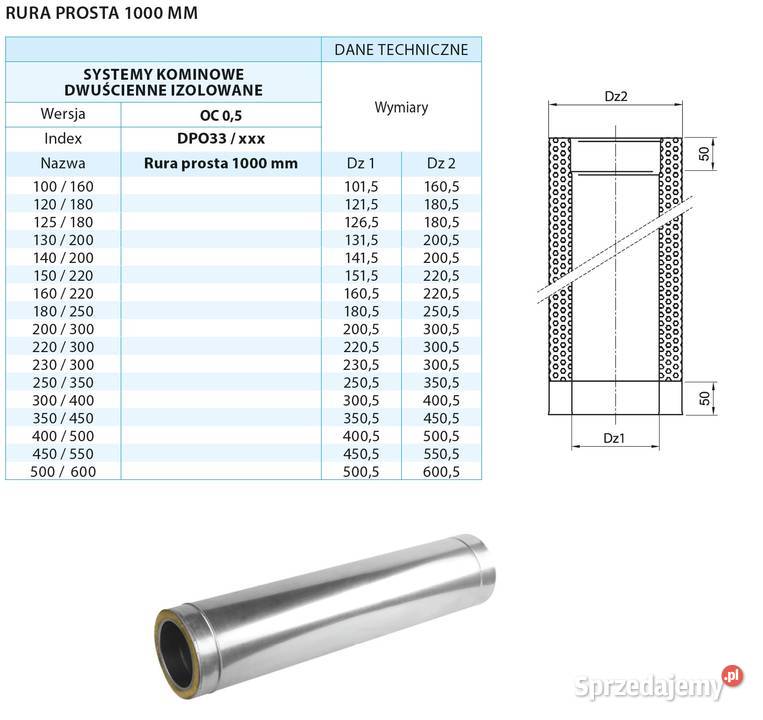 RURA PROSTA 1000 MM

| | | DANE TECHNICZNE | |
|---|---|---|---|
| SYSTEMY KOMINOWE DWUŚCIENNE IZOLOWANE | | Wymiary | |
| Wersja | OC 0,5 | | |
| Index | DPO33 / xxx | | |
| Nazwa | Rura prosta 1000 mm | Dz 1 | Dz 2 |
| 100 / 160 | | 101,5 | 160,5 |
| 120 / 180 | | 121,5 | 180,5 |
| 125 / 180 | | 126,5 | 180,5 |
| 130 / 200 | | 131,5 | 200,5 |
| 140 / 200 | | 141,5 | 200,5 |
| 150 / 220 | | 151,5 | 220,5 |
| 160 / 220 | | 160,5 | 220,5 |
| 180 / 250 | | 180,5 | 250,5 |
| 200 / 300 | | 200,5 | 300,5 |
| 220 / 300 | | 220,5 | 300,5 |
| 230 / 300 | | 230,5 | 300,5 |
| 250 / 350 | | 250,5 | 350,5 |
| 300 / 400 | | 300,5 | 400,5 |
| 350 / 450 | | 350,5 | 450,5 |
| 400 / 500 | | 400,5 | 500,5 |
| 450 / 550 | | 450,5 | 550,5 |
| 500 / 600 | | 500,5 | 600,5 |

Dz2
50
50
Dz1

Sprzedajemy.pl